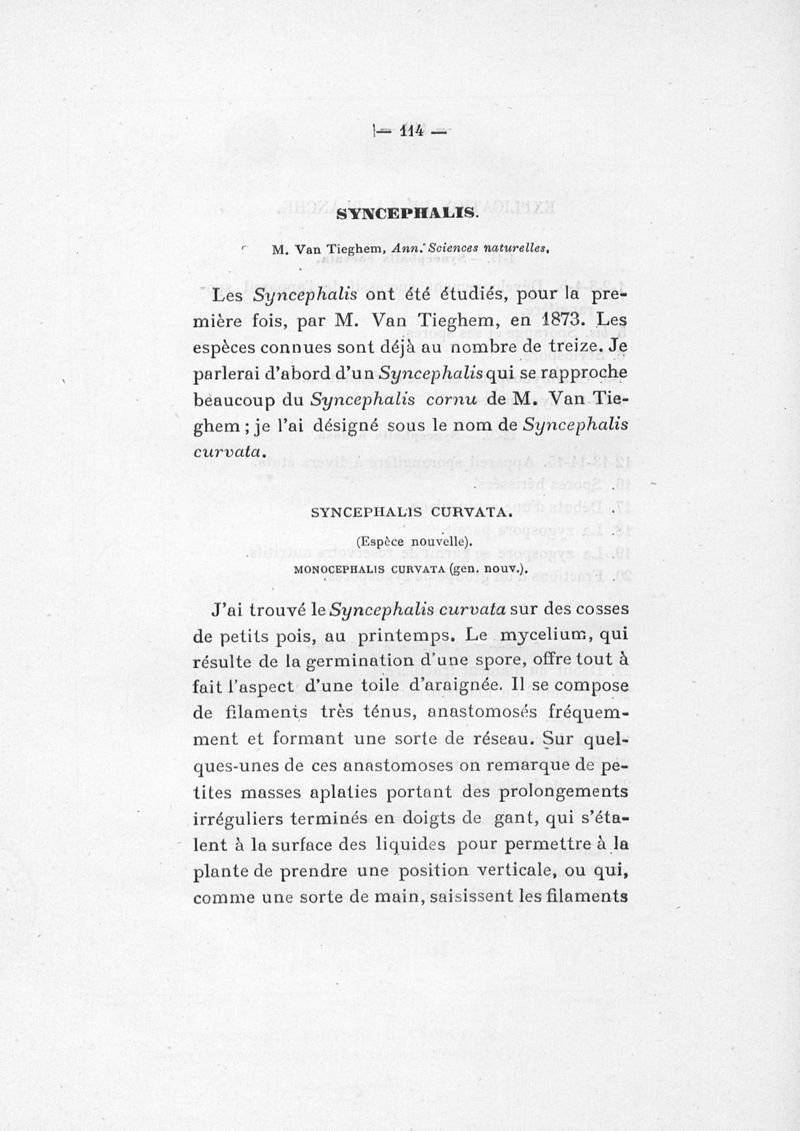 — 114 —

SYNCEPHALIS.

M. Van Tieghem, Ann. Sciences naturelles.

Les Syncephalis ont été étudiés, pour la première fois, par M. Van Tieghem, en 1873. Les espèces connues sont déjà au nombre de treize. Je parlerai d'abord d'un Syncephalis qui se rapproche beaucoup du Syncephalis cornu de M. Van Tieghem ; je l'ai désigné sous le nom de Syncephalis curvata.

SYNCEPHALIS CURVATA.

(Espèce nouvelle).
MONOCEPHALIS CURVATA (gen. nouv.).

J'ai trouvé le Syncephalis curvata sur des cosses de petits pois, au printemps. Le mycelium, qui résulte de la germination d'une spore, offre tout à fait l'aspect d'une toile d'araignée. Il se compose de filaments très ténus, anastomosés fréquemment et formant une sorte de réseau. Sur quelques-unes de ces anastomoses on remarque de petites masses aplaties portant des prolongements irréguliers terminés en doigts de gant, qui s'étalent à la surface des liquides pour permettre à la plante de prendre une position verticale, ou qui, comme une sorte de main, saisissent les filaments